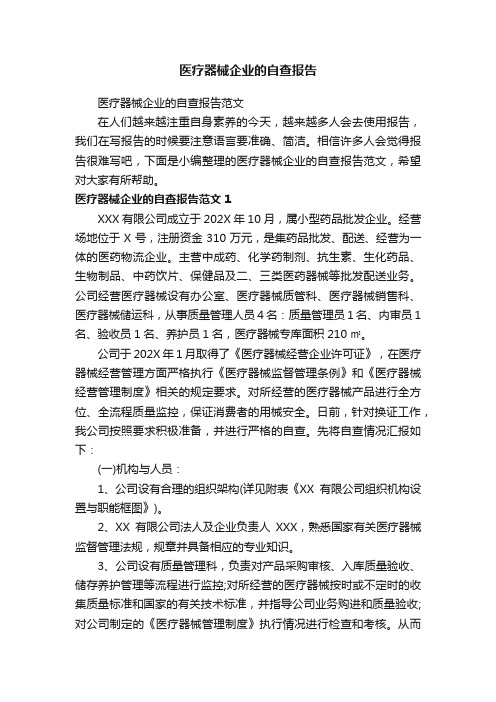 医疗器械企业的自查报告

医疗器械企业的自查报告范文

在人们越来越注重自身素养的今天，越来越多人会去使用报告，我们在写报告的时候要注意语言要准确、简洁。相信许多人会觉得报告很难写吧，下面是小编整理的医疗器械企业的自查报告范文，希望对大家有所帮助。

医疗器械企业的自查报告范文 1

XXX 有限公司成立于 202X 年 10 月，属小型药品批发企业。经营场地位于 X 号，注册资金 310 万元，是集药品批发、配送、经营为一体的医药物流企业。主营中成药、化学药制剂、抗生素、生化药品、生物制品、中药饮片、保健品及二、三类医药器械等批发配送业务。公司经营医疗器械设有办公室、医疗器械质管科、医疗器械销售科、医疗器械储运科，从事质量管理人员 4 名：质量管理员 1 名、内审员 1 名、验收员 1 名、养护员 1 名，医疗器械专库面积 210 ㎡。

公司于 202X 年 1 月取得了《医疗器械经营企业许可证》，在医疗器械经营管理方面严格执行《医疗器械监督管理条例》和《医疗器械经营管理制度》相关的规定要求。对所经营的医疗器械产品进行全方位、全流程质量监控，保证消费者的用械安全。日前，针对换证工作，我公司按照要求积极准备，并进行严格的自查。先将自查情况汇报如下：

(一)机构与人员：

1、公司设有合理的组织架构(详见附表《XX 有限公司组织机构设置与职能框图》)。

2、XX 有限公司法人及企业负责人 XXX，熟悉国家有关医疗器械监督管理法规，规章并具备相应的专业知识。

3、公司设有质量管理科，负责对产品采购审核、入库质量验收、储存养护管理等流程进行监控;对所经营的医疗器械按时或不定时的收集质量标准和国家的有关技术标准，并指导公司业务购进和质量验收;对公司制定的《医疗器械管理制度》执行情况进行检查和考核。从而